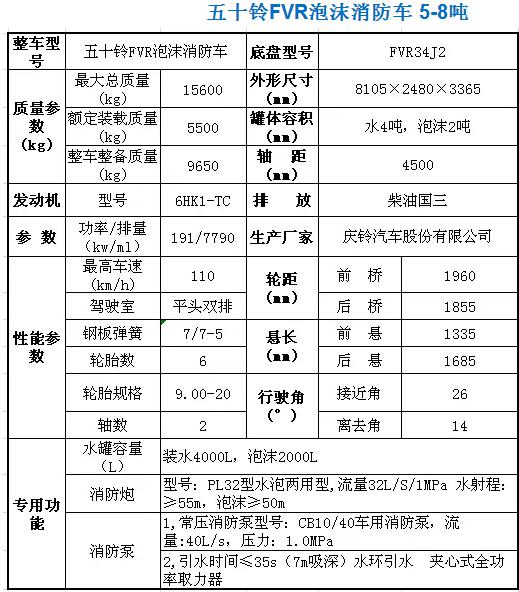 五十铃FVR泡沫消防车 5-8吨

| 整车型号 | 五十铃FVR泡沫消防车 | | 底盘型号 | FVR34J2 | |
|---|---|---|---|---|---|
| 质量参数（kg） | 最大总质量（kg） | 15600 | 外形尺寸（mm） | 8105×2480×3365 | |
| | 额定装载质量（kg） | 5500 | 罐体容积（mm） | 水4吨，泡沫2吨 | |
| | 整车整备质量（kg） | 9650 | 轴　距（mm） | 4500 | |
| 发动机 | 型号 | 6HK1-TC | 排　放 | 柴油国三 | |
| 参　数 | 功率/排量（kw/ml） | 191/7790 | 生产厂家 | 庆铃汽车股份有限公司 | |
| 性能参数 | 最高车速（km/h） | 110 | 轮距（mm） | 前　桥 | 1960 |
| | 驾驶室 | 平头双排 | | 后　桥 | 1855 |
| | 钢板弹簧 | 7/7-5 | 悬长（mm） | 前　悬 | 1335 |
| | 轮胎数 | 6 | | 后　悬 | 1685 |
| | 轮胎规格 | 9.00-20 | 行驶角（°） | 接近角 | 26 |
| | 轴数 | 2 | | 离去角 | 14 |
| 专用功能 | 水罐容量（L） | 装水4000L，泡沫2000L | | | |
| | 消防炮 | 型号：PL32型水泡两用型，流量32L/S/1MPa 水射程：≥55m，泡沫≥50m | | | |
| | 消防泵 | 1，常压消防泵型号：CB10/40车用消防泵，流量:40L/s，压力：1.0MPa | | | |
| | | 2，引水时间≤35s（7m吸深）水环引水　夹心式全功率取力器 | | | |